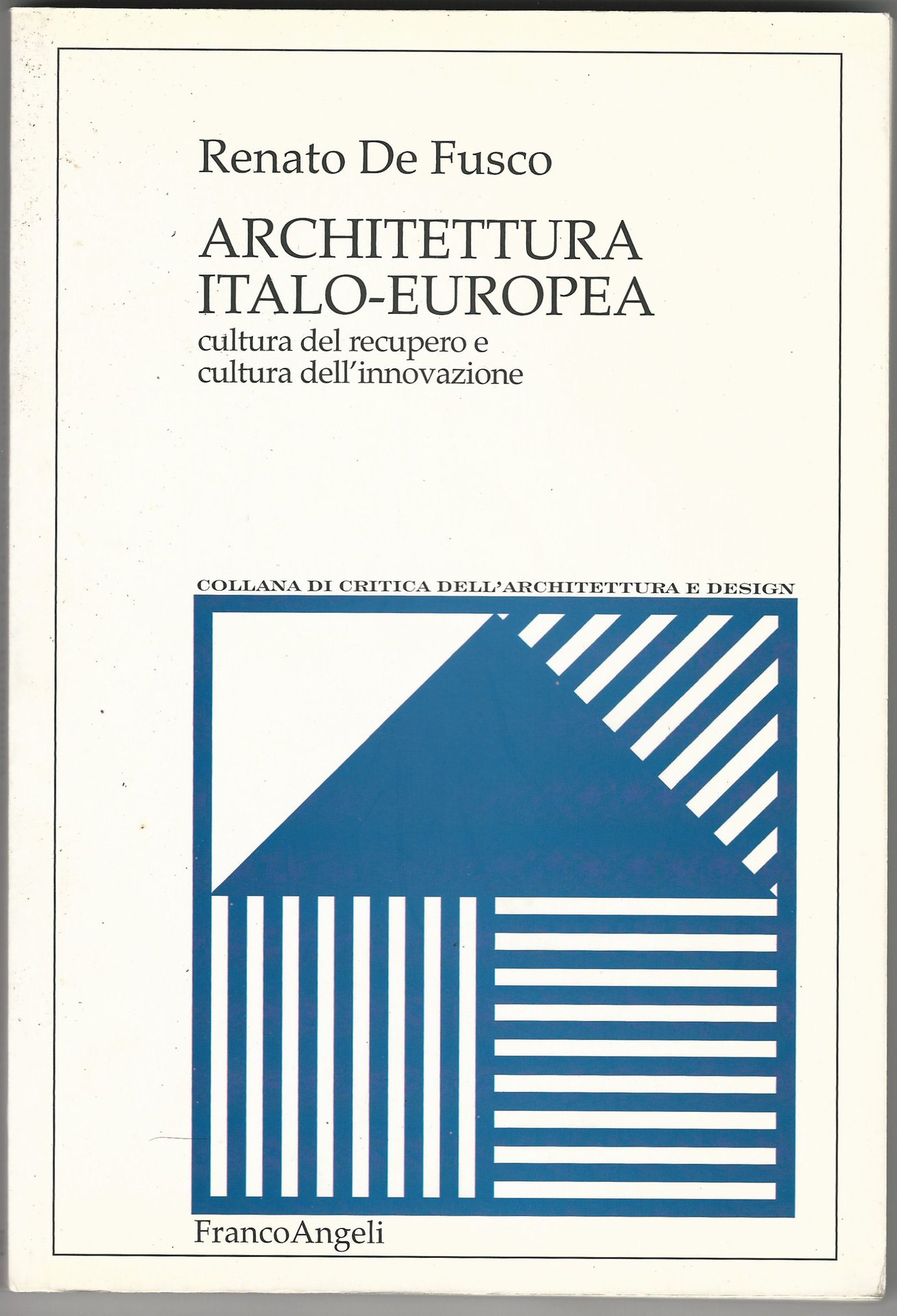 Renato De Fusco

ARCHITETTURA
ITALO-EUROPEA
cultura del recupero e
cultura dell'innovazione

COLLANA DI CRITICA DELL'ARCHITETTURA E DESIGN

FrancoAngeli